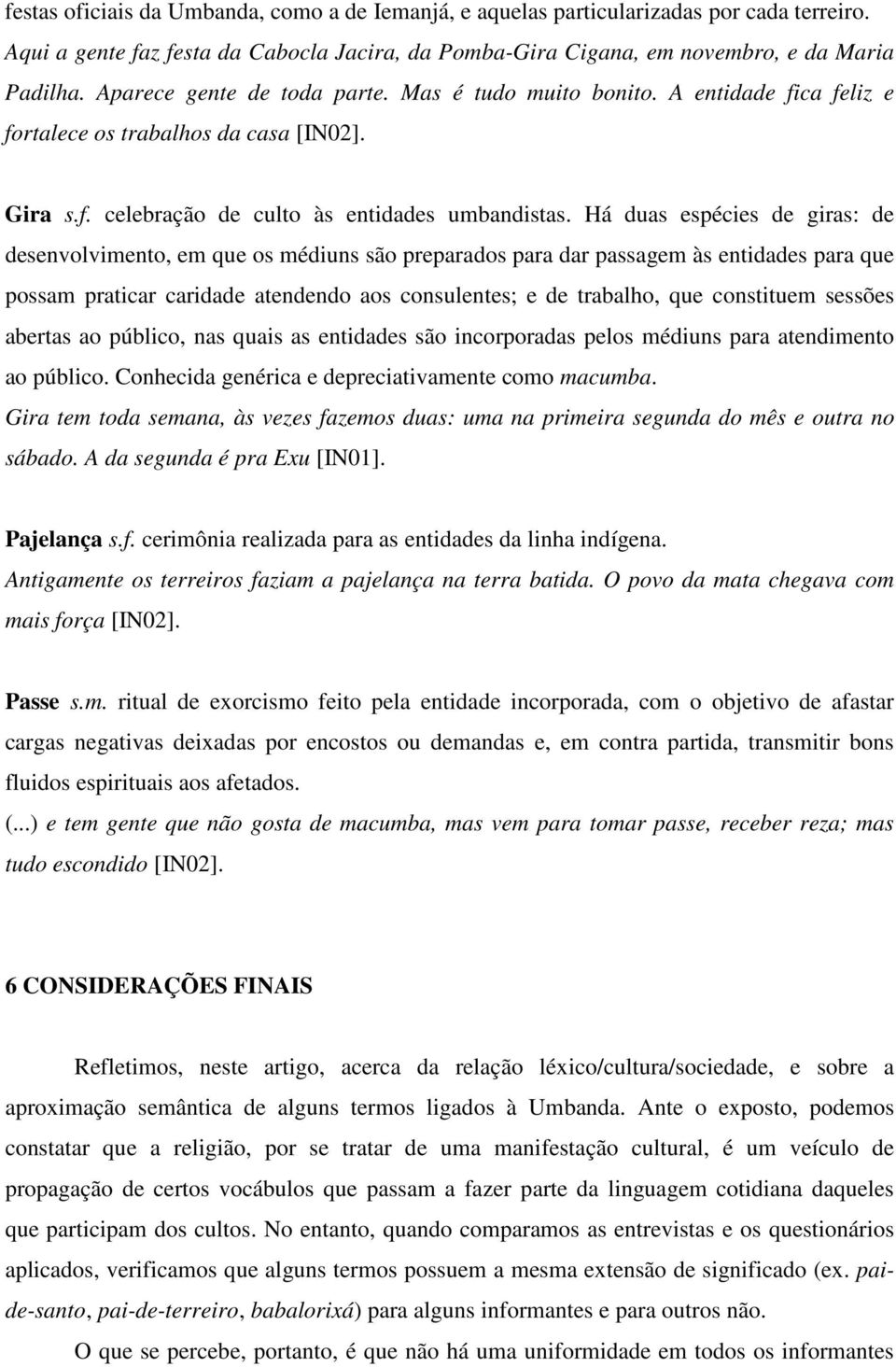 festas oficiais da Umbanda, como a de Iemanjá, e aquelas particularizadas por cada terreiro. Aqui a gente faz festa da Cabocla Jacira, da Pomba-Gira Cigana, em novembro, e da Maria Padilha. Aparece gente de toda parte. Mas é tudo muito bonito. A entidade fica feliz e fortalece os trabalhos da casa [IN02].

Gira s.f. celebração de culto às entidades umbandistas. Há duas espécies de giras: de desenvolvimento, em que os médiuns são preparados para dar passagem às entidades para que possam praticar caridade atendendo aos consulentes; e de trabalho, que constituem sessões abertas ao público, nas quais as entidades são incorporadas pelos médiuns para atendimento ao público. Conhecida genérica e depreciativamente como macumba.
Gira tem toda semana, às vezes fazemos duas: uma na primeira segunda do mês e outra no sábado. A da segunda é pra Exu [IN01].

Pajelança s.f. cerimônia realizada para as entidades da linha indígena.
Antigamente os terreiros faziam a pajelança na terra batida. O povo da mata chegava com mais força [IN02].

Passe s.m. ritual de exorcismo feito pela entidade incorporada, com o objetivo de afastar cargas negativas deixadas por encostos ou demandas e, em contra partida, transmitir bons fluidos espirituais aos afetados.
(...) e tem gente que não gosta de macumba, mas vem para tomar passe, receber reza; mas tudo escondido [IN02].

6 CONSIDERAÇÕES FINAIS

Refletimos, neste artigo, acerca da relação léxico/cultura/sociedade, e sobre a aproximação semântica de alguns termos ligados à Umbanda. Ante o exposto, podemos constatar que a religião, por se tratar de uma manifestação cultural, é um veículo de propagação de certos vocábulos que passam a fazer parte da linguagem cotidiana daqueles que participam dos cultos. No entanto, quando comparamos as entrevistas e os questionários aplicados, verificamos que alguns termos possuem a mesma extensão de significado (ex. pai-de-santo, pai-de-terreiro, babalorixá) para alguns informantes e para outros não.

O que se percebe, portanto, é que não há uma uniformidade em todos os informantes